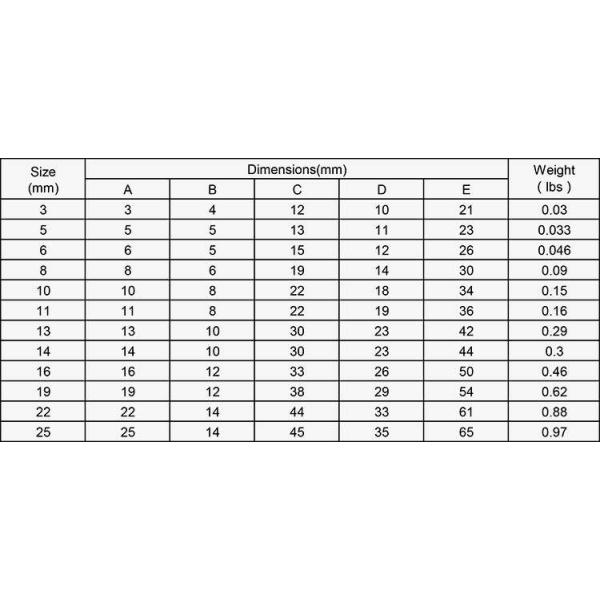 | Size (mm) | Dimensions(mm) | | | | | Weight ( lbs ) |
|---|---|---|---|---|---|---|
| | A | B | C | D | E | |
| 3 | 3 | 4 | 12 | 10 | 21 | 0.03 |
| 5 | 5 | 5 | 13 | 11 | 23 | 0.033 |
| 6 | 6 | 5 | 15 | 12 | 26 | 0.046 |
| 8 | 8 | 6 | 19 | 14 | 30 | 0.09 |
| 10 | 10 | 8 | 22 | 18 | 34 | 0.15 |
| 11 | 11 | 8 | 22 | 19 | 36 | 0.16 |
| 13 | 13 | 10 | 30 | 23 | 42 | 0.29 |
| 14 | 14 | 10 | 30 | 23 | 44 | 0.3 |
| 16 | 16 | 12 | 33 | 26 | 50 | 0.46 |
| 19 | 19 | 12 | 38 | 29 | 54 | 0.62 |
| 22 | 22 | 14 | 44 | 33 | 61 | 0.88 |
| 25 | 25 | 14 | 45 | 35 | 65 | 0.97 |